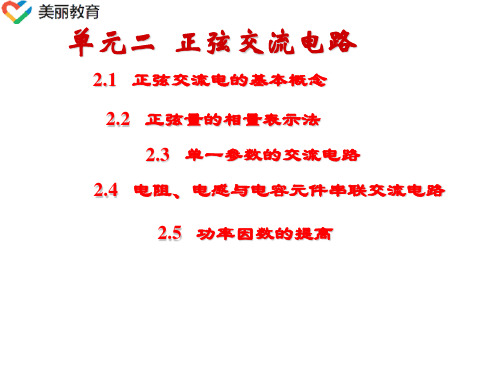 美丽教育

单元二 正弦交流电路

2.1 正弦交流电的基本概念

2.2 正弦量的相量表示法

2.3 单一参数的交流电路

2.4 电阻、电感与电容元件串联交流电路

2.5 功率因数的提高